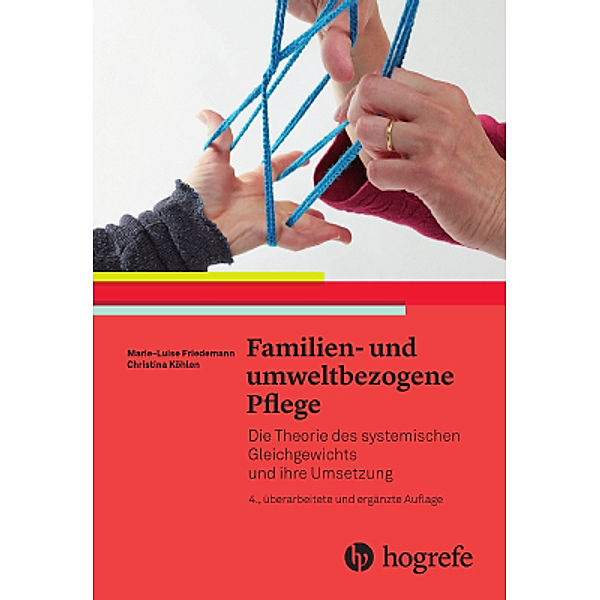 Marie-Luise Friedemann
Christina Köhlen

Familien- und umweltbezogene Pflege

Die Theorie des systemischen Gleichgewichts und ihre Umsetzung

4., überarbeitete und ergänzte Auflage

hogrefe